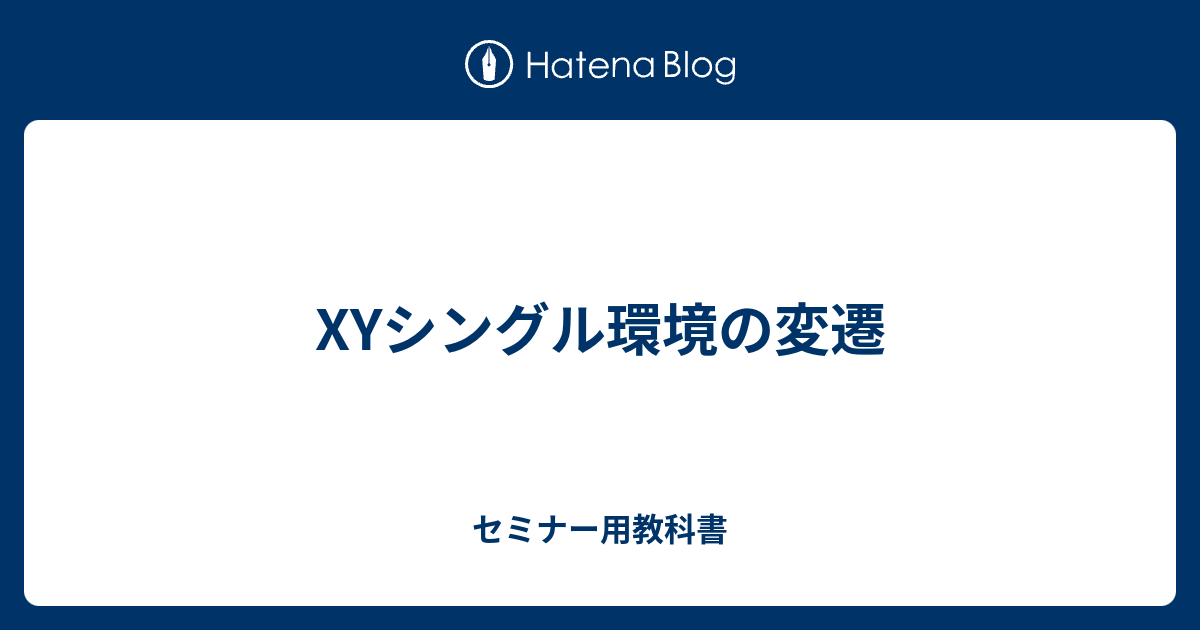 Hatena Blog

XYシングル環境の変遷

セミナー用教科書